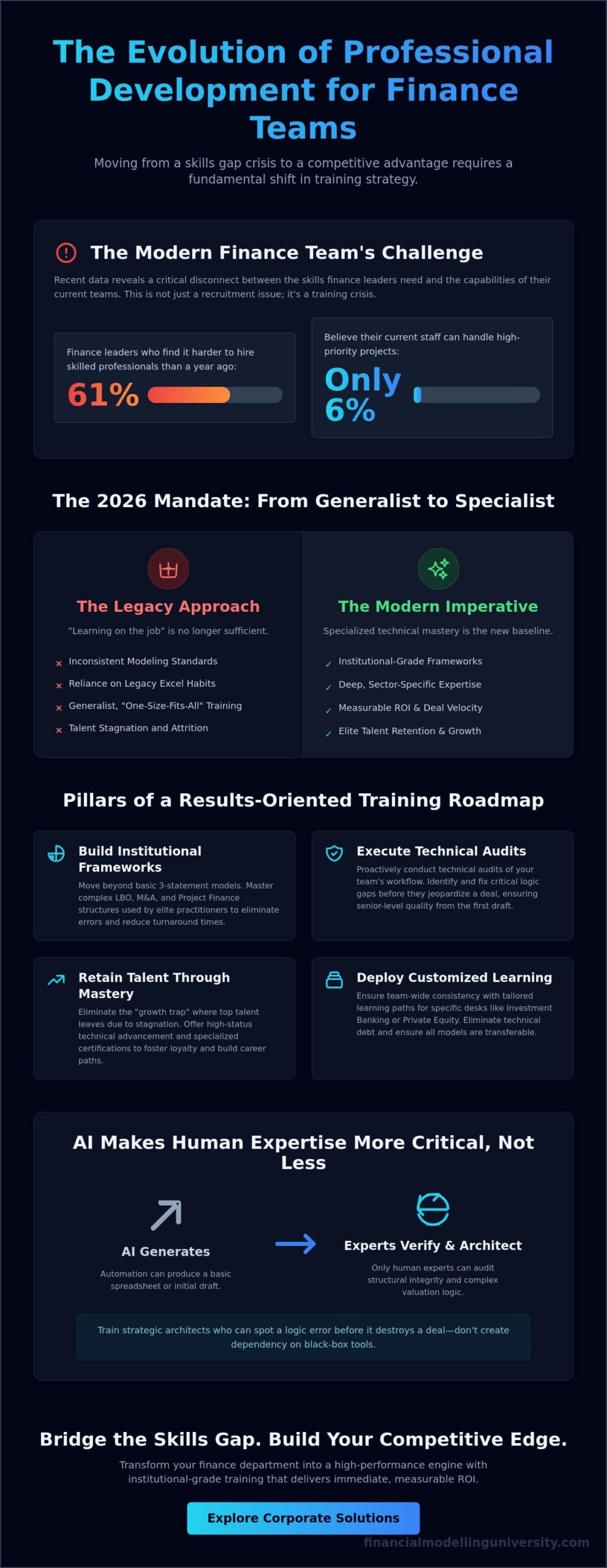 The Evolution of Professional Development for Finance Teams

Moving from a skills gap crisis to a competitive advantage requires a fundamental shift in training strategy.

The Modern Finance Team's Challenge

Recent data reveals a critical disconnect between the skills finance leaders need and the capabilities of their current teams. This is not just a recruitment issue; it's a training crisis.

Finance leaders who find it harder to hire skilled professionals than a year ago:

61%

Believe their current staff can handle high-priority projects:

Only 6%

The 2026 Mandate: From Generalist to Specialist

The Legacy Approach

"Learning on the job" is no longer sufficient.

× Inconsistent Modeling Standards
× Reliance on Legacy Excel Habits
× Generalist, "One-Size-Fits-All" Training
× Talent Stagnation and Attrition

The Modern Imperative

Specialized technical mastery is the new baseline.

✓ Institutional-Grade Frameworks
✓ Deep, Sector-Specific Expertise
✓ Measurable ROI & Deal Velocity
✓ Elite Talent Retention & Growth

Pillars of a Results-Oriented Training Roadmap

Build Institutional Frameworks

Move beyond basic 3-statement models. Master complex LBO, M&A, and Project Finance structures used by elite practitioners to eliminate errors and reduce turnaround times.

Execute Technical Audits

Proactively conduct technical audits of your team's workflow. Identify and fix critical logic gaps before they jeopardize a deal, ensuring senior-level quality from the first draft.

Retain Talent Through Mastery

Eliminate the "growth trap" where top talent leaves due to stagnation. Offer high-status technical advancement and specialized certifications to foster loyalty and build career paths.

Deploy Customized Learning

Ensure team-wide consistency with tailored learning paths for specific desks like Investment Banking or Private Equity. Eliminate technical debt and ensure all models are transferable.

AI Makes Human Expertise More Critical, Not Less

AI Generates

Automation can produce a basic spreadsheet or initial draft.

Experts Verify & Architect

Only human experts can audit structural integrity and complex valuation logic.

Train strategic architects who can spot a logic error before it destroys a deal—don't create dependency on black-box tools.

Bridge the Skills Gap. Build Your Competitive Edge.

Transform your finance department into a high-performance engine with institutional-grade training that delivers immediate, measurable ROI.

Explore Corporate Solutions

financialmodellinguniversity.com